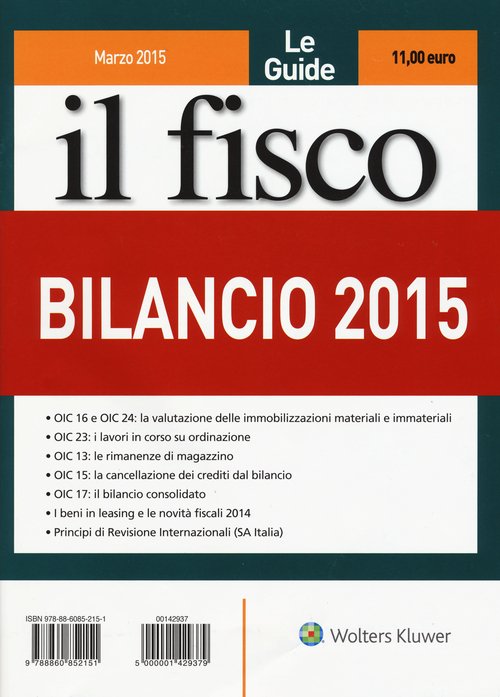 Marzo 2015

Le Guide

11,00 euro

il fisco

BILANCIO 2015

• OIC 16 e OIC 24: la valutazione delle immobilizzazioni materiali e immateriali
• OIC 23: i lavori in corso su ordinazione
• OIC 13: le rimanenze di magazzino
• OIC 15: la cancellazione dei crediti dal bilancio
• OIC 17: il bilancio consolidato
• I beni in leasing e le novità fiscali 2014
• Principi di Revisione Internazionali (SA Italia)

ISBN 978-88-6085-215-1

9 788860 852151

00142937

5 000001 429379

Wolters Kluwer